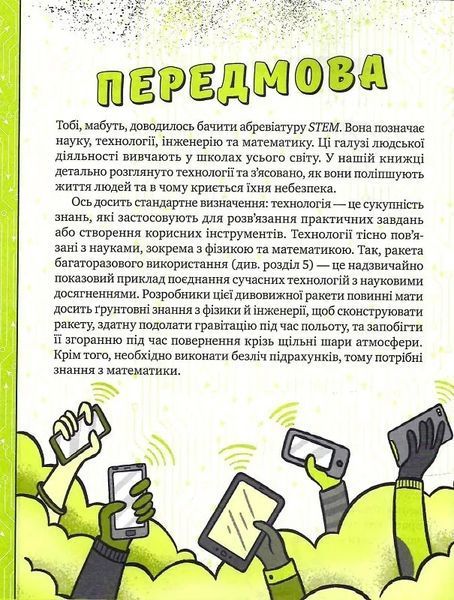 ПЕРЕДМОВА

Тобі, мабуть, доводилось бачити абревіатуру STEM. Вона позначає науку, технології, інженерію та математику. Ці галузі людської діяльності вивчають у школах усього світу. У нашій книжці детально розглянуто технології та з'ясовано, як вони поліпшують життя людей та в чому криється їхня небезпека.

Ось досить стандартне визначення: технологія — це сукупність знань, які застосовують для розв'язання практичних завдань або створення корисних інструментів. Технології тісно пов'язані з науками, зокрема з фізикою та математикою. Так, ракета багаторазового використання (див. розділ 5) — це надзвичайно показовий приклад поєднання сучасних технологій з науковими досягненнями. Розробники цієї дивовижної ракети повинні мати досить ґрунтовні знання з фізики й інженерії, щоб сконструювати ракету, здатну подолати гравітацію під час польоту, та запобігти її згоранню під час повернення крізь щільні шари атмосфери. Крім того, необхідно виконати безліч підрахунків, тому потрібні знання з математики.